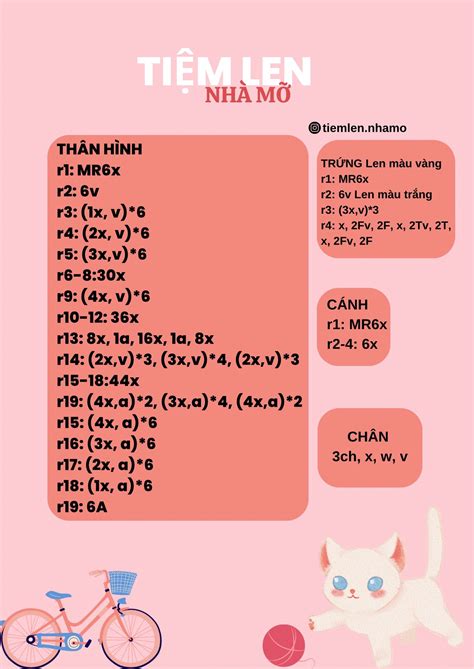 TIỆM LEN
NHÀ MỠ

tiemlen.nhamo

THÂN HÌNH
r1: MR6x
r2: 6v
r3: (1x, v)*6
r4: (2x, v)*6
r5: (3x,v)*6
r6-8:30x
r9: (4x, v)*6
r10-12: 36x
r13: 8x, 1a, 16x, 1a, 8x
r14: (2x,v)*3, (3x,v)*4, (2x,v)*3
r15-18:44x
r19: (4x,a)*2, (3x,a)*4, (4x,a)*2
r15: (4x, a)*6
r16: (3x, a)*6
r17: (2x, a)*6
r18: (1x, a)*6
r19: 6A

TRỨNG Len màu vàng
r1: MR6x
r2: 6v Len màu trắng
r3: (3x,v)*3
r4: x, 2Fv, 2F, x, 2Tv, 2T, x, 2Fv, 2F

CÁNH
r1: MR6x
r2-4: 6x

CHÂN
3ch, x, w, v